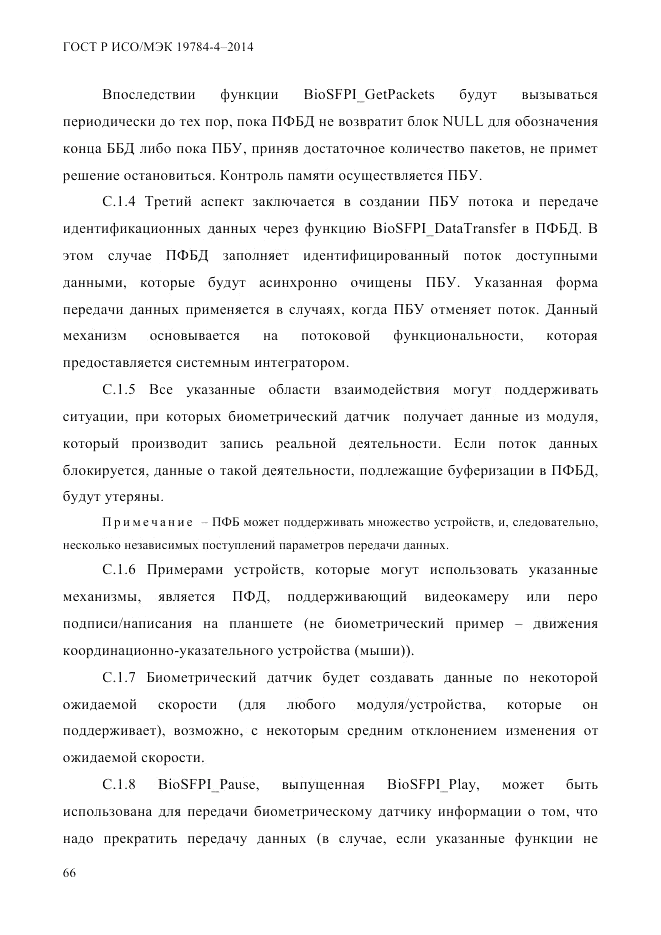 ГОСТ Р ИСО/МЭК 19784-4–2014

Впоследствии функции BioSFPI_GetPackets будут вызываться периодически до тех пор, пока ПФБД не возвратит блок NULL для обозначения конца ББД либо пока ПБУ, приняв достаточное количество пакетов, не примет решение остановиться. Контроль памяти осуществляется ПБУ.

С.1.4 Третий аспект заключается в создании ПБУ потока и передаче идентификационных данных через функцию BioSFPI_DataTransfer в ПФБД. В этом случае ПФБД заполняет идентифицированный поток доступными данными, которые будут асинхронно очищены ПБУ. Указанная форма передачи данных применяется в случаях, когда ПБУ отменяет поток. Данный механизм основывается на потоковой функциональности, которая предоставляется системным интегратором.

С.1.5 Все указанные области взаимодействия могут поддерживать ситуации, при которых биометрический датчик получает данные из модуля, который производит запись реальной деятельности. Если поток данных блокируется, данные о такой деятельности, подлежащие буферизации в ПФБД, будут утеряны.

Примечание – ПФБ может поддерживать множество устройств, и, следовательно, несколько независимых поступлений параметров передачи данных.

С.1.6 Примерами устройств, которые могут использовать указанные механизмы, является ПФД, поддерживающий видеокамеру или перо подписи/написания на планшете (не биометрический пример – движения координационно-указательного устройства (мыши)).

С.1.7 Биометрический датчик будет создавать данные по некоторой ожидаемой скорости (для любого модуля/устройства, которые он поддерживает), возможно, с некоторым средним отклонением изменения от ожидаемой скорости.

С.1.8 BioSFPI_Pause, выпущенная BioSFPI_Play, может быть использована для передачи биометрическому датчику информации о том, что надо прекратить передачу данных (в случае, если указанные функции не

66